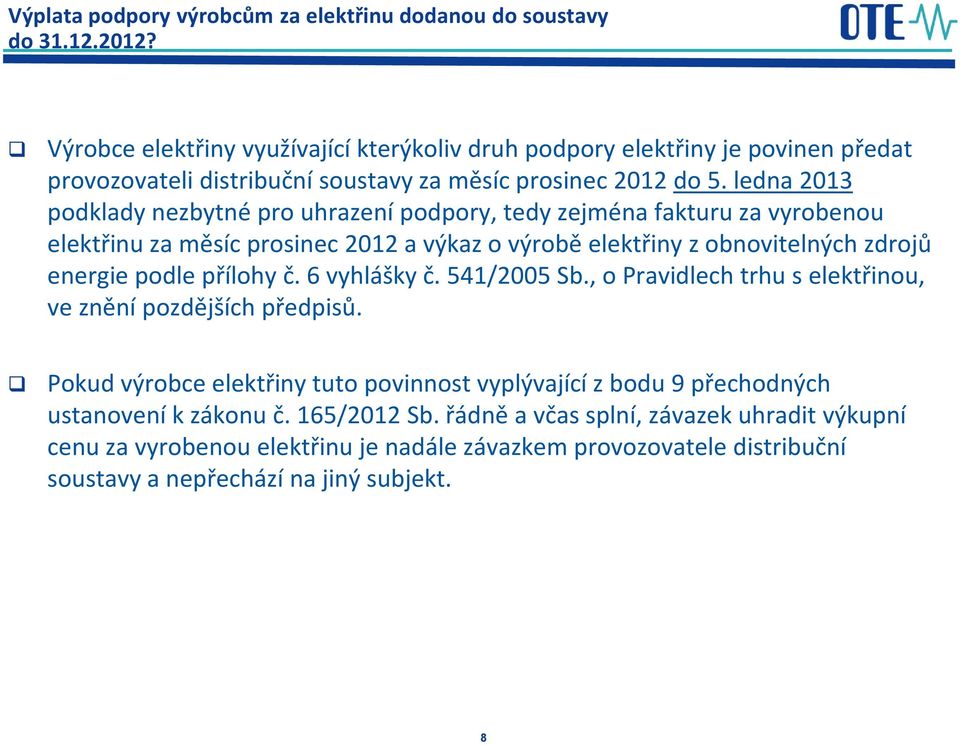 Výplata podpory výrobcům za elektřinu dodanou do soustavy do 31.12.2012?

OTE

❑ Výrobce elektřiny využívající kterýkoliv druh podpory elektřiny je povinen předat provozovateli distribuční soustavy za měsíc prosinec 2012 do 5. ledna 2013 podklady nezbytné pro uhrazení podpory, tedy zejména fakturu za vyrobenou elektřinu za měsíc prosinec 2012 a výkaz o výrobě elektřiny z obnovitelných zdrojů energie podle přílohy č. 6 vyhlášky č. 541/2005 Sb., o Pravidlech trhu s elektřinou, ve znění pozdějších předpisů.

❑ Pokud výrobce elektřiny tuto povinnost vyplývající z bodu 9 přechodných ustanovení k zákonu č. 165/2012 Sb. řádně a včas splní, závazek uhradit výkupní cenu za vyrobenou elektřinu je nadále závazkem provozovatele distribuční soustavy a nepřechází na jiný subjekt.

8